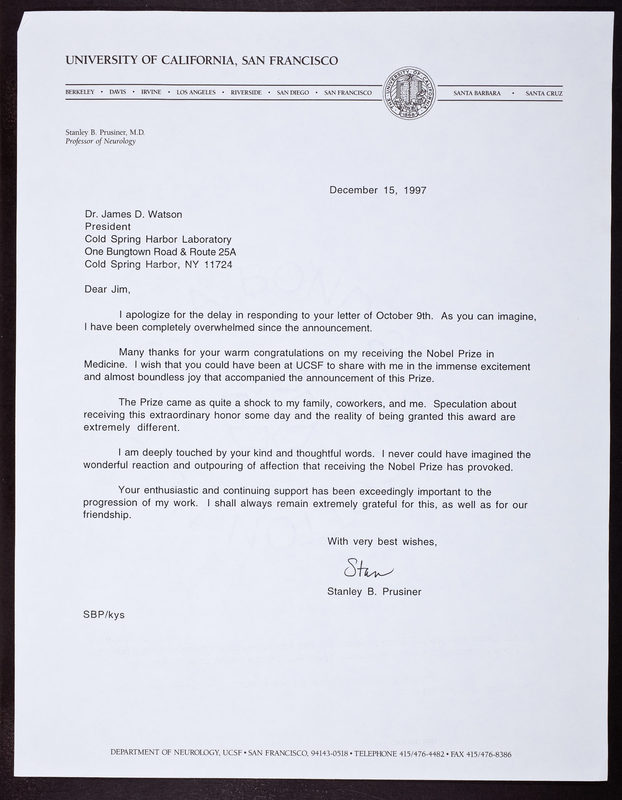 UNIVERSITY OF CALIFORNIA, SAN FRANCISCO

BERKELEY • DAVIS • IRVINE • LOS ANGELES • RIVERSIDE • SAN DIEGO • SAN FRANCISCO

SANTA BARBARA • SANTA CRUZ

Stanley B. Prusiner, M.D.
Professor of Neurology

December 15, 1997

Dr. James D. Watson
President
Cold Spring Harbor Laboratory
One Bungtown Road & Route 25A
Cold Spring Harbor, NY 11724

Dear Jim,

I apologize for the delay in responding to your letter of October 9th. As you can imagine, I have been completely overwhelmed since the announcement.

Many thanks for your warm congratulations on my receiving the Nobel Prize in Medicine. I wish that you could have been at UCSF to share with me in the immense excitement and almost boundless joy that accompanied the announcement of this Prize.

The Prize came as quite a shock to my family, coworkers, and me. Speculation about receiving this extraordinary honor some day and the reality of being granted this award are extremely different.

I am deeply touched by your kind and thoughtful words. I never could have imagined the wonderful reaction and outpouring of affection that receiving the Nobel Prize has provoked.

Your enthusiastic and continuing support has been exceedingly important to the progression of my work. I shall always remain extremely grateful for this, as well as for our friendship.

With very best wishes,

Stan

Stanley B. Prusiner

SBP/kys

DEPARTMENT OF NEUROLOGY, UCSF • SAN FRANCISCO, 94143-0518 • TELEPHONE 415/476-4482 • FAX 415/476-8386